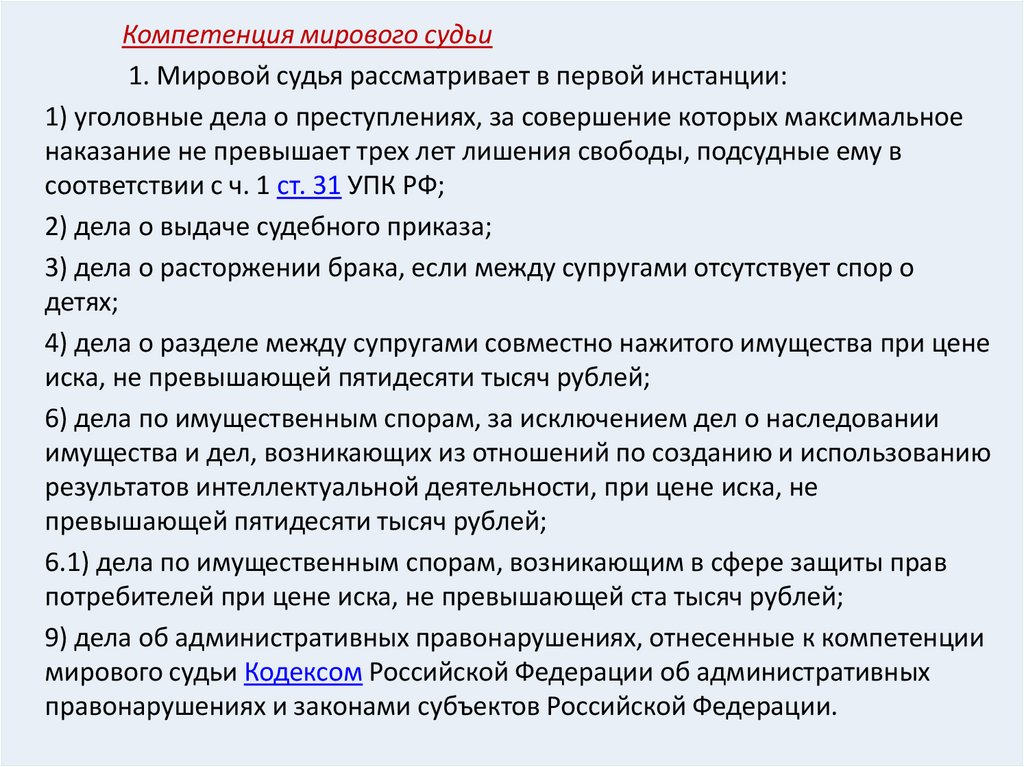 Компетенция мирового судьи

1. Мировой судья рассматривает в первой инстанции:

1) уголовные дела о преступлениях, за совершение которых максимальное наказание не превышает трех лет лишения свободы, подсудные ему в соответствии с ч. 1 ст. 31 УПК РФ;

2) дела о выдаче судебного приказа;

3) дела о расторжении брака, если между супругами отсутствует спор о детях;

4) дела о разделе между супругами совместно нажитого имущества при цене иска, не превышающей пятидесяти тысяч рублей;

6) дела по имущественным спорам, за исключением дел о наследовании имущества и дел, возникающих из отношений по созданию и использованию результатов интеллектуальной деятельности, при цене иска, не превышающей пятидесяти тысяч рублей;

6.1) дела по имущественным спорам, возникающим в сфере защиты прав потребителей при цене иска, не превышающей ста тысяч рублей;

9) дела об административных правонарушениях, отнесенные к компетенции мирового судьи Кодексом Российской Федерации об административных правонарушениях и законами субъектов Российской Федерации.